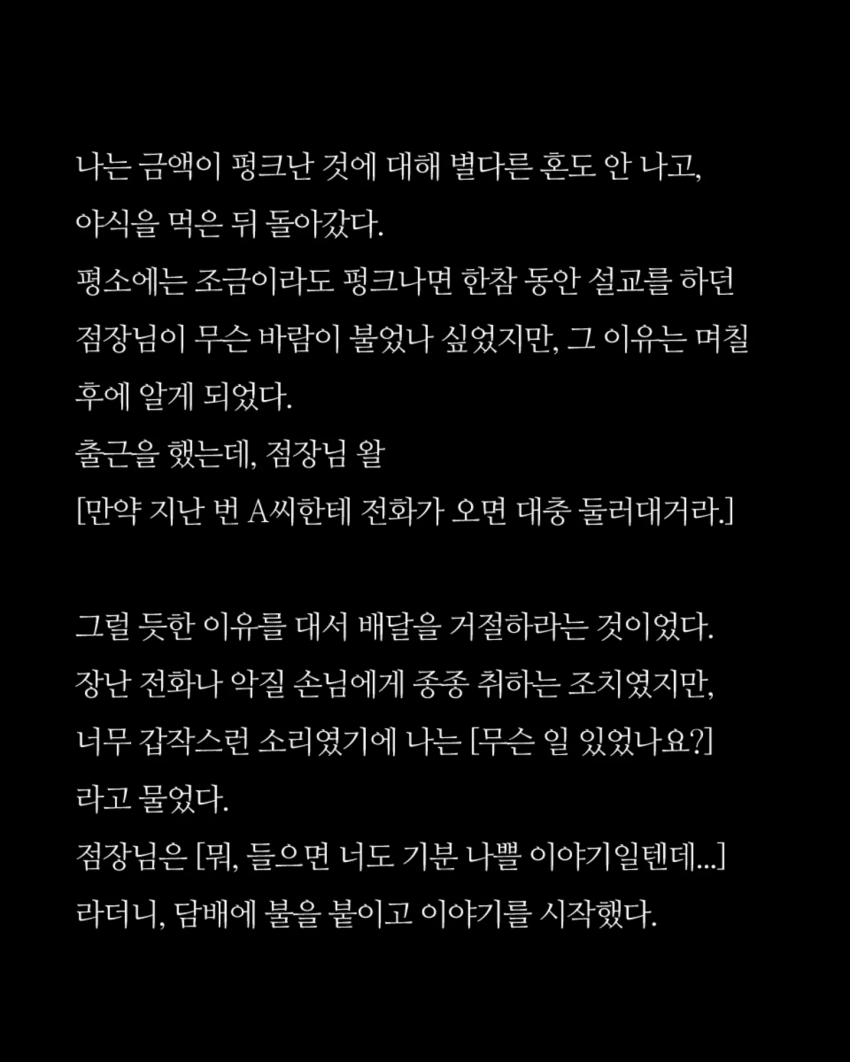 나는 금액이 펑크난 것에 대해 별다른 혼도 안 나고, 야식을 먹은 뒤 돌아갔다.
평소에는 조금이라도 펑크나면 한참 동안 설교를 하던 점장님이 무슨 바람이 불었나 싶었지만, 그 이유는 며칠 후에 알게 되었다.
출근을 했는데, 점장님 왈
[만약 지난 번 A씨한테 전화가 오면 대충 둘러대거라.]

그럴 듯한 이유를 대서 배달을 거절하라는 것이었다.
장난 전화나 악질 손님에게 종종 취하는 조치였지만, 너무 갑작스런 소리였기에 나는 [무슨 일 있었나요?] 라고 물었다.
점장님은 [뭐, 들으면 너도 기분 나쁠 이야기일텐데...] 라더니, 담배에 불을 붙이고 이야기를 시작했다.